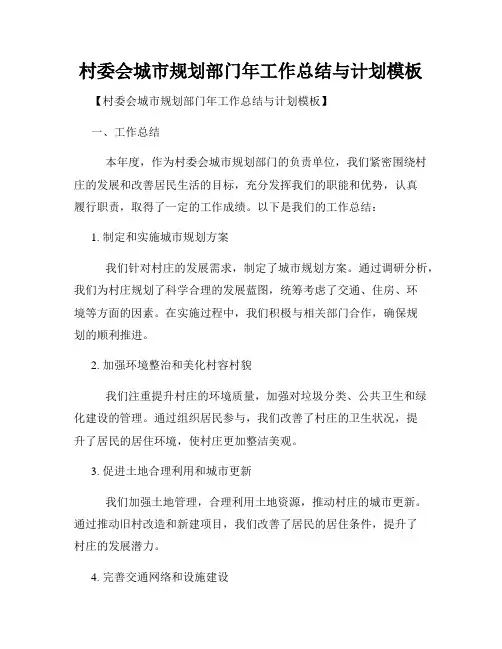 村委会城市规划部门年工作总结与计划模板

【村委会城市规划部门年工作总结与计划模板】

一、工作总结

本年度，作为村委会城市规划部门的负责单位，我们紧密围绕村庄的发展和改善居民生活的目标，充分发挥我们的职能和优势，认真履行职责，取得了一定的工作成绩。以下是我们的工作总结：

1. 制定和实施城市规划方案

我们针对村庄的发展需求，制定了城市规划方案。通过调研分析，我们为村庄规划了科学合理的发展蓝图，统筹考虑了交通、住房、环境等方面的因素。在实施过程中，我们积极与相关部门合作，确保规划的顺利推进。

2. 加强环境整治和美化村容村貌

我们注重提升村庄的环境质量，加强对垃圾分类、公共卫生和绿化建设的管理。通过组织居民参与，我们改善了村庄的卫生状况，提升了居民的居住环境，使村庄更加整洁美观。

3. 促进土地合理利用和城市更新

我们加强土地管理，合理利用土地资源，推动村庄的城市更新。通过推动旧村改造和新建项目，我们改善了居民的居住条件，提升了村庄的发展潜力。

4. 完善交通网络和设施建设